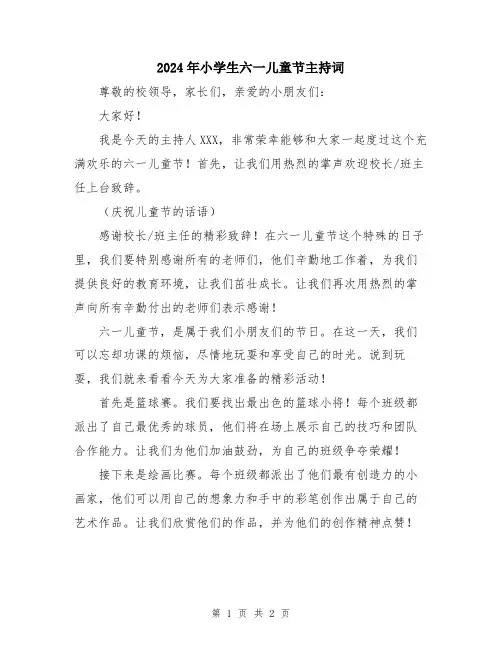 2024年小学生六一儿童节主持词

尊敬的校领导，家长们，亲爱的小朋友们：

大家好！

我是今天的主持人XXX，非常荣幸能够和大家一起度过这个充满欢乐的六一儿童节！首先，让我们用热烈的掌声欢迎校长/班主任上台致辞。

（庆祝儿童节的话语）

感谢校长/班主任的精彩致辞！在六一儿童节这个特殊的日子里，我们要特别感谢所有的老师们，他们辛勤地工作着，为我们提供良好的教育环境，让我们茁壮成长。让我们再次用热烈的掌声向所有辛勤付出的老师们表示感谢！

六一儿童节，是属于我们小朋友们的节日。在这一天，我们可以忘却功课的烦恼，尽情地玩耍和享受自己的时光。说到玩耍，我们就来看看今天为大家准备的精彩活动！

首先是篮球赛。我们要找出最出色的篮球小将！每个班级都派出了自己最优秀的球员，他们将在场上展示自己的技巧和团队合作能力。让我们为他们加油鼓劲，为自己的班级争夺荣耀！

接下来是绘画比赛。每个班级都派出了他们最有创造力的小画家，他们可以用自己的想象力和手中的彩笔创作出属于自己的艺术作品。让我们欣赏他们的作品，并为他们的创作精神点赞！

第 1 页 共 2 页